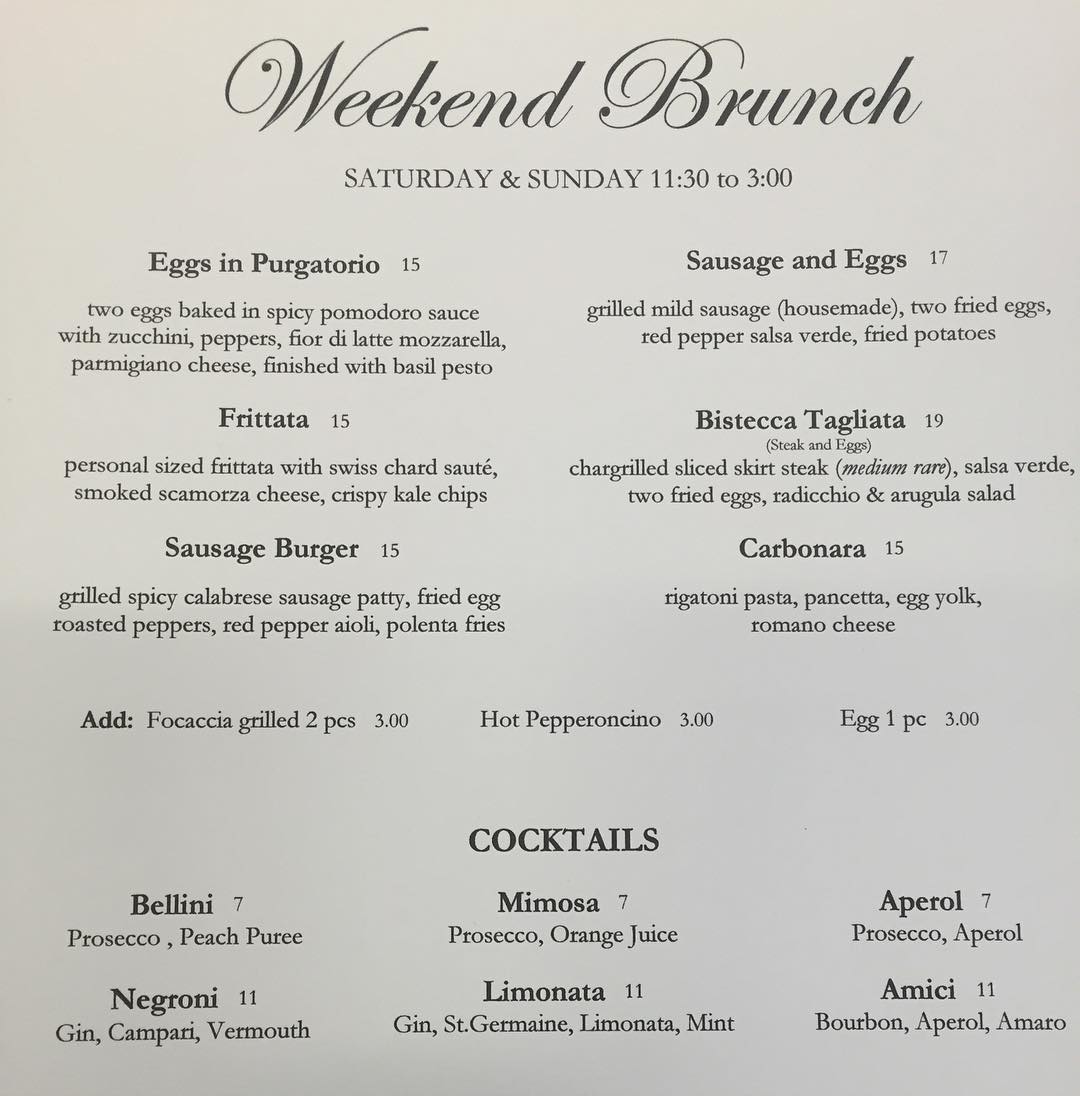 Weekend Brunch

SATURDAY & SUNDAY 11:30 to 3:00

Eggs in Purgatorio 15

two eggs baked in spicy pomodoro sauce with zucchini, peppers, fior di latte mozzarella, parmigiano cheese, finished with basil pesto

Frittata 15

personal sized frittata with swiss chard sauté, smoked scamorza cheese, crispy kale chips

Sausage Burger 15

grilled spicy calabrese sausage patty, fried egg roasted peppers, red pepper aioli, polenta fries

Sausage and Eggs 17

grilled mild sausage (housemade), two fried eggs, red pepper salsa verde, fried potatoes

Bistecca Tagliata 19
(Steak and Eggs)

chargrilled sliced skirt steak (medium rare), salsa verde, two fried eggs, radicchio & arugula salad

Carbonara 15

rigatoni pasta, pancetta, egg yolk, romano cheese

Add: Focaccia grilled 2 pcs 3.00 Hot Pepperoncino 3.00 Egg 1 pc 3.00

COCKTAILS

Bellini 7
Prosecco , Peach Puree

Negroni 11
Gin, Campari, Vermouth

Mimosa 7
Prosecco, Orange Juice

Limonata 11
Gin, St.Germaine, Limonata, Mint

Aperol 7
Prosecco, Aperol

Amici 11
Bourbon, Aperol, Amaro